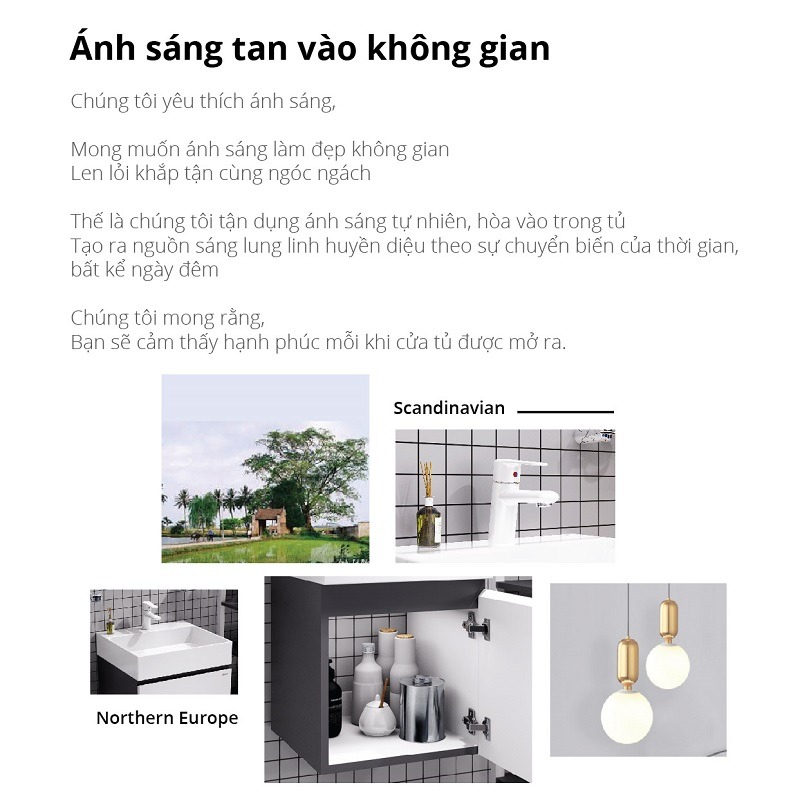 Ánh sáng tan vào không gian

Chúng tôi yêu thích ánh sáng,

Mong muốn ánh sáng làm đẹp không gian
Len lỏi khắp tận cùng ngóc ngách

Thế là chúng tôi tận dụng ánh sáng tự nhiên, hòa vào trong tủ
Tạo ra nguồn sáng lung linh huyền diệu theo sự chuyển biến của thời gian, bất kể ngày đêm

Chúng tôi mong rằng,
Bạn sẽ cảm thấy hạnh phúc mỗi khi cửa tủ được mở ra.

Scandinavian

Northern Europe